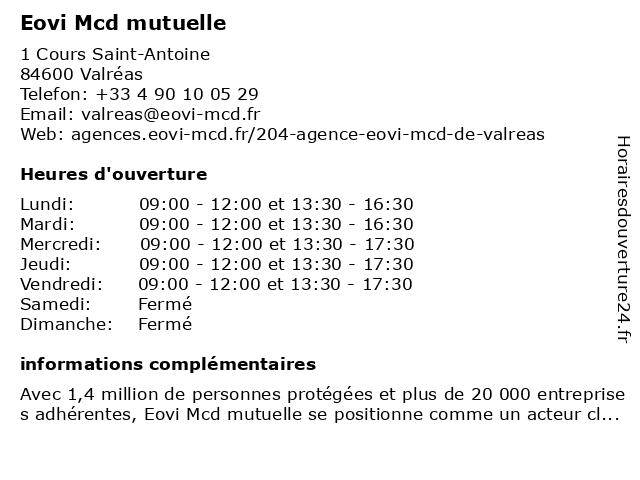 Eovi Mcd mutuelle

1 Cours Saint-Antoine
84600 Valréas
Telefon: +33 4 90 10 05 29
Email: valreas@eovi-mcd.fr
Web: agences.eovi-mcd.fr/204-agence-eovi-mcd-de-valreas

Heures d'ouverture

| | |
|---|---|
| Lundi: | 09:00 - 12:00 et 13:30 - 16:30 |
| Mardi: | 09:00 - 12:00 et 13:30 - 16:30 |
| Mercredi: | 09:00 - 12:00 et 13:30 - 17:30 |
| Jeudi: | 09:00 - 12:00 et 13:30 - 17:30 |
| Vendredi: | 09:00 - 12:00 et 13:30 - 17:30 |
| Samedi: | Fermé |
| Dimanche: | Fermé |

informations complémentaires

Avec 1,4 million de personnes protégées et plus de 20 000 entreprises adhérentes, Eovi Mcd mutuelle se positionne comme un acteur cl...

Horairesdouverture24.fr